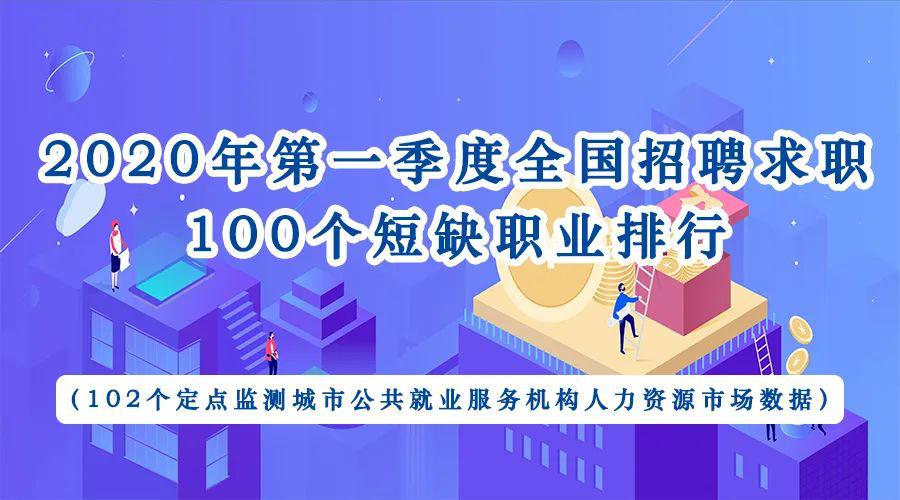 2020年第一季度全国招聘求职
100个短缺职业排行

（102个定点监测城市公共就业服务机构人力资源市场数据）